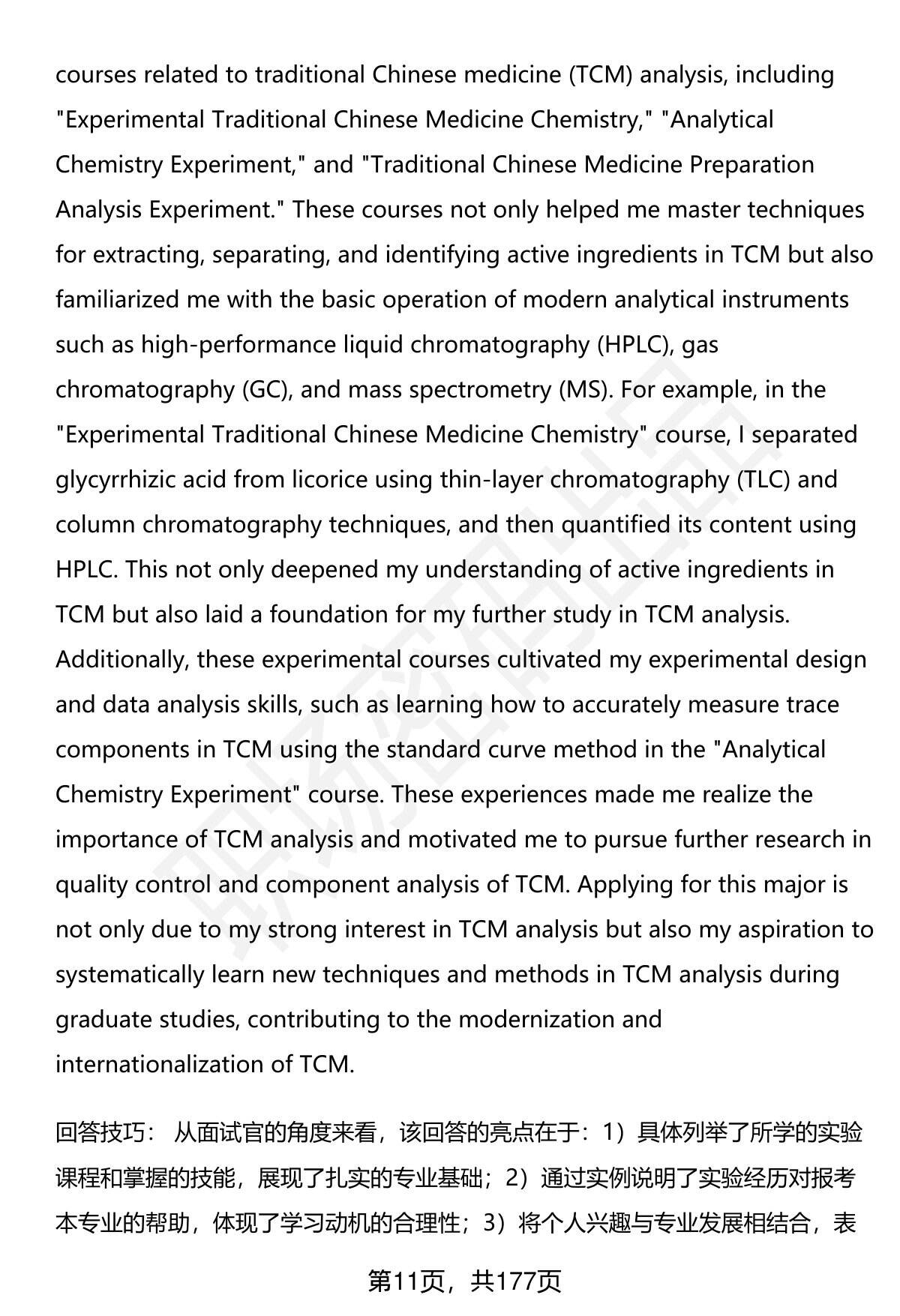 courses related to traditional Chinese medicine (TCM) analysis, including "Experimental Traditional Chinese Medicine Chemistry," "Analytical Chemistry Experiment," and "Traditional Chinese Medicine Preparation Analysis Experiment." These courses not only helped me master techniques for extracting, separating, and identifying active ingredients in TCM but also familiarized me with the basic operation of modern analytical instruments such as high-performance liquid chromatography (HPLC), gas chromatography (GC), and mass spectrometry (MS). For example, in the "Experimental Traditional Chinese Medicine Chemistry" course, I separated glycyrrhizic acid from licorice using thin-layer chromatography (TLC) and column chromatography techniques, and then quantified its content using HPLC. This not only deepened my understanding of active ingredients in TCM but also laid a foundation for my further study in TCM analysis. Additionally, these experimental courses cultivated my experimental design and data analysis skills, such as learning how to accurately measure trace components in TCM using the standard curve method in the "Analytical Chemistry Experiment" course. These experiences made me realize the importance of TCM analysis and motivated me to pursue further research in quality control and component analysis of TCM. Applying for this major is not only due to my strong interest in TCM analysis but also my aspiration to systematically learn new techniques and methods in TCM analysis during graduate studies, contributing to the modernization and internationalization of TCM.

回答技巧： 从面试官的角度来看，该回答的亮点在于：1）具体列举了所学的实验课程和掌握的技能，展现了扎实的专业基础；2）通过实例说明了实验经历对报考本专业的帮助，体现了学习动机的合理性；3）将个人兴趣与专业发展相结合，表

第11页，共177页